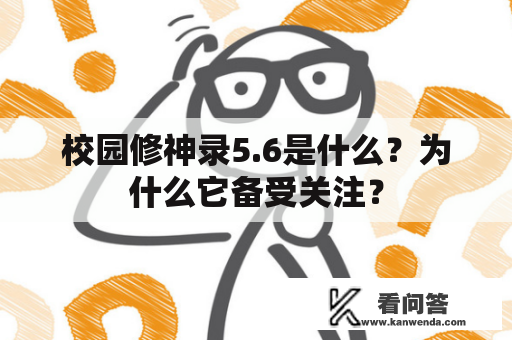 校园修神录5.6是什么？为什么它备受关注？

看问答
www.kanwenda.com